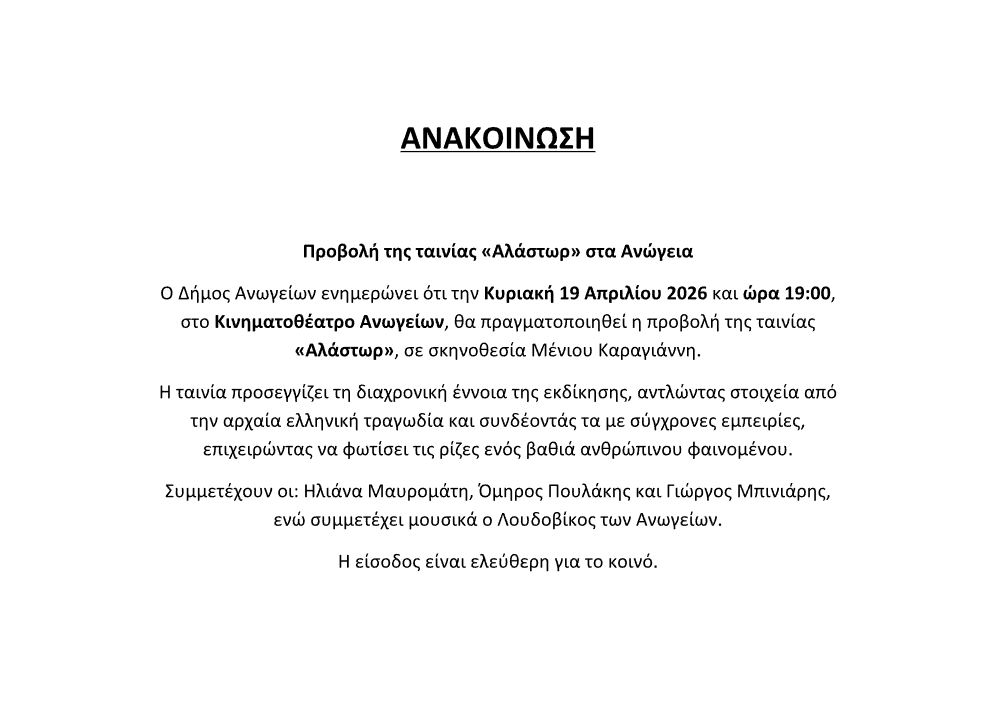 ΑΝΑΚΟΙΝΩΣΗ

Προβολή της ταινίας «Αλάστωρ» στα Ανώγεια

Ο Δήμος Ανωγείων ενημερώνει ότι την Κυριακή 19 Απριλίου 2026 και ώρα 19:00, στο Κινηματοθέατρο Ανωγείων, θα πραγματοποιηθεί η προβολή της ταινίας «Αλάστωρ», σε σκηνοθεσία Μένιου Καραγιάννη.

Η ταινία προσεγγίζει τη διαχρονική έννοια της εκδίκησης, αντλώντας στοιχεία από την αρχαία ελληνική τραγωδία και συνδέοντάς τα με σύγχρονες εμπειρίες, επιχειρώντας να φωτίσει τις ρίζες ενός βαθιά ανθρώπινου φαινομένου.

Συμμετέχουν οι: Ηλιάνα Μαυρομάτη, Όμηρος Πουλάκης και Γιώργος Μπινιάρης, ενώ συμμετέχει μουσικά ο Λουδοβίκος των Ανωγείων.

Η είσοδος είναι ελεύθερη για το κοινό.